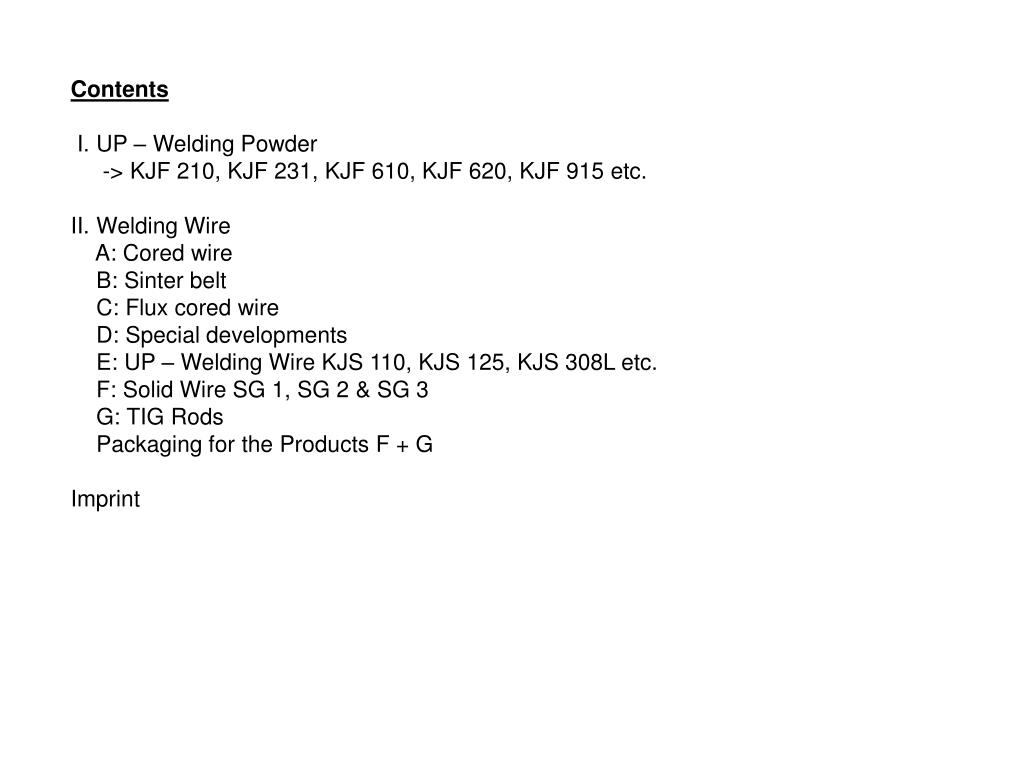 Contents

I. UP – Welding Powder
-> KJF 210, KJF 231, KJF 610, KJF 620, KJF 915 etc.

II. Welding Wire
A: Cored wire
B: Sinter belt
C: Flux cored wire
D: Special developments
E: UP – Welding Wire KJS 110, KJS 125, KJS 308L etc.
F: Solid Wire SG 1, SG 2 & SG 3
G: TIG Rods
Packaging for the Products F + G

Imprint